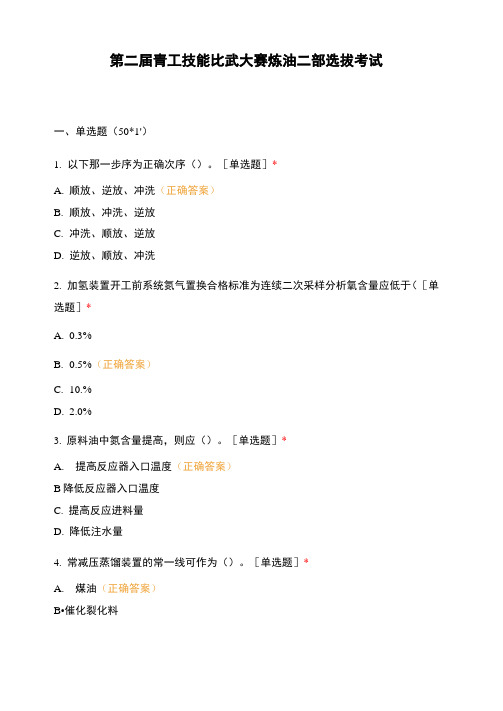 第二届青工技能比武大赛炼油二部选拔考试

一、单选题（50*1'）

1. 以下那一步序为正确次序（）。［单选题］*

A. 顺放、逆放、冲洗（正确答案）

B. 顺放、冲洗、逆放

C. 冲洗、顺放、逆放

D. 逆放、顺放、冲洗

2. 加氢装置开工前系统氮气置换合格标准为连续二次采样分析氧含量应低于（［单选题］*

A. 0.3%

B. 0.5%（正确答案）

C. 10.%

D. 2.0%

3. 原料油中氮含量提高，则应（）。［单选题］*

A. 提高反应器入口温度（正确答案）

B 降低反应器入口温度

C. 提高反应进料量

D. 降低注水量

4. 常减压蒸馏装置的常一线可作为（）。［单选题］*

A. 煤油（正确答案）

B•催化裂化料